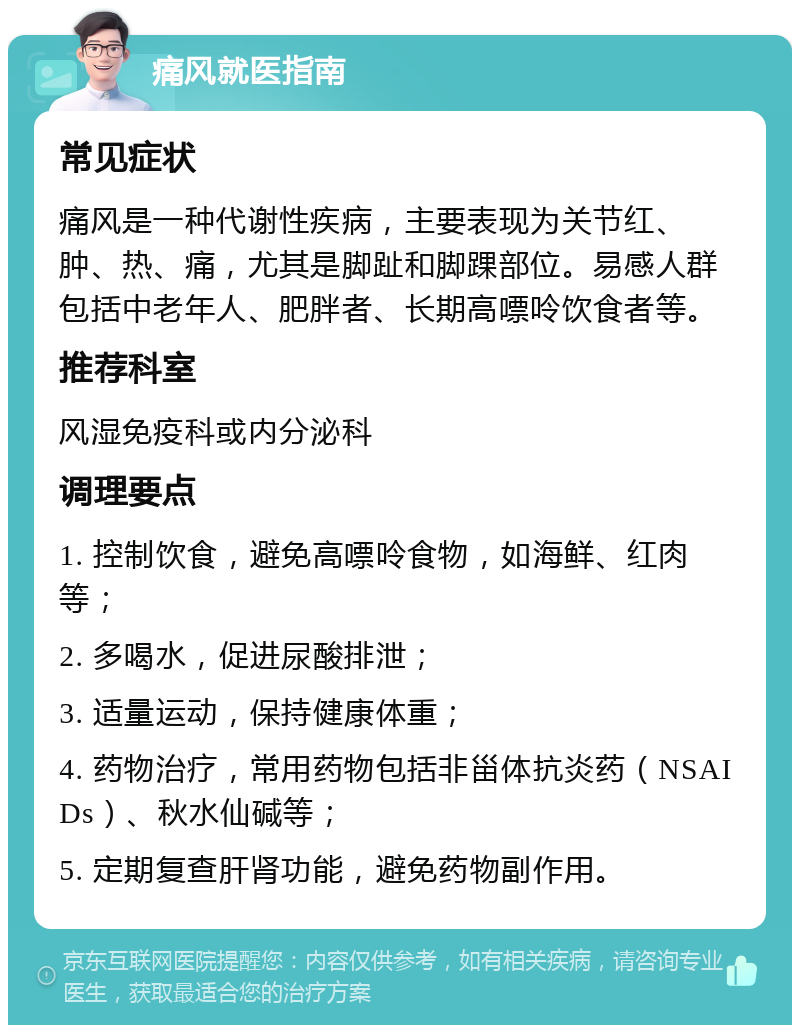 痛风就医指南

常见症状

痛风是一种代谢性疾病，主要表现为关节红、肿、热、痛，尤其是脚趾和脚踝部位。易感人群包括中老年人、肥胖者、长期高嘌呤饮食者等。

推荐科室

风湿免疫科或内分泌科

调理要点

1. 控制饮食，避免高嘌呤食物，如海鲜、红肉等；

2. 多喝水，促进尿酸排泄；

3. 适量运动，保持健康体重；

4. 药物治疗，常用药物包括非甾体抗炎药（NSAIDs）、秋水仙碱等；

5. 定期复查肝肾功能，避免药物副作用。

京东互联网医院提醒您：内容仅供参考，如有相关疾病，请咨询专业医生，获取最适合您的治疗方案